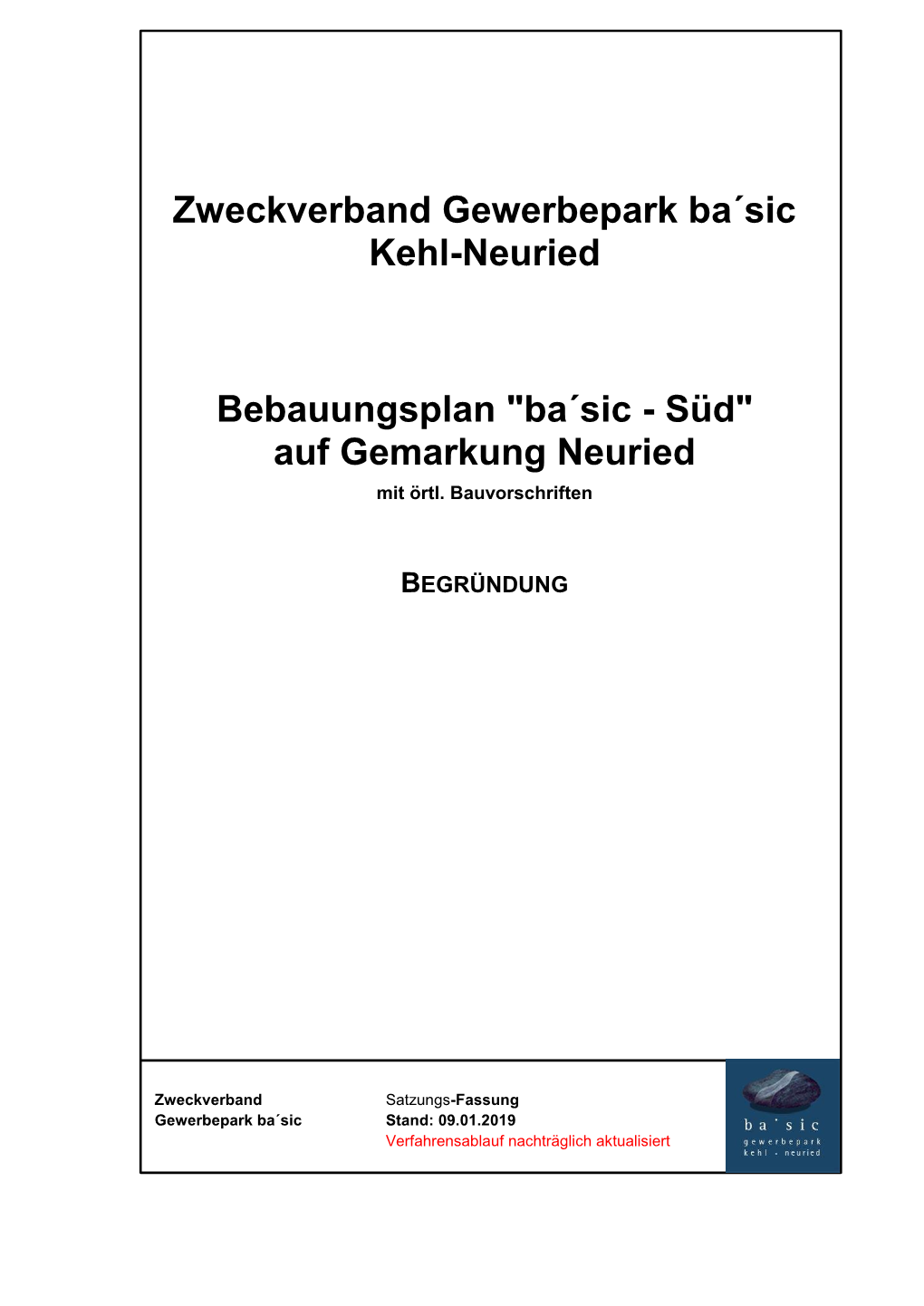 Zweckverband Gewerbepark ba´sic
Kehl-Neuried

Bebauungsplan "ba´sic - Süd"
auf Gemarkung Neuried
mit örtl. Bauvorschriften

BEGRÜNDUNG

Zweckverband
Gewerbepark ba´sic

Satzungs-Fassung
Stand: 09.01.2019
Verfahrensablauf nachträglich aktualisiert

ba´sic
gewerbepark
kehl - neuried